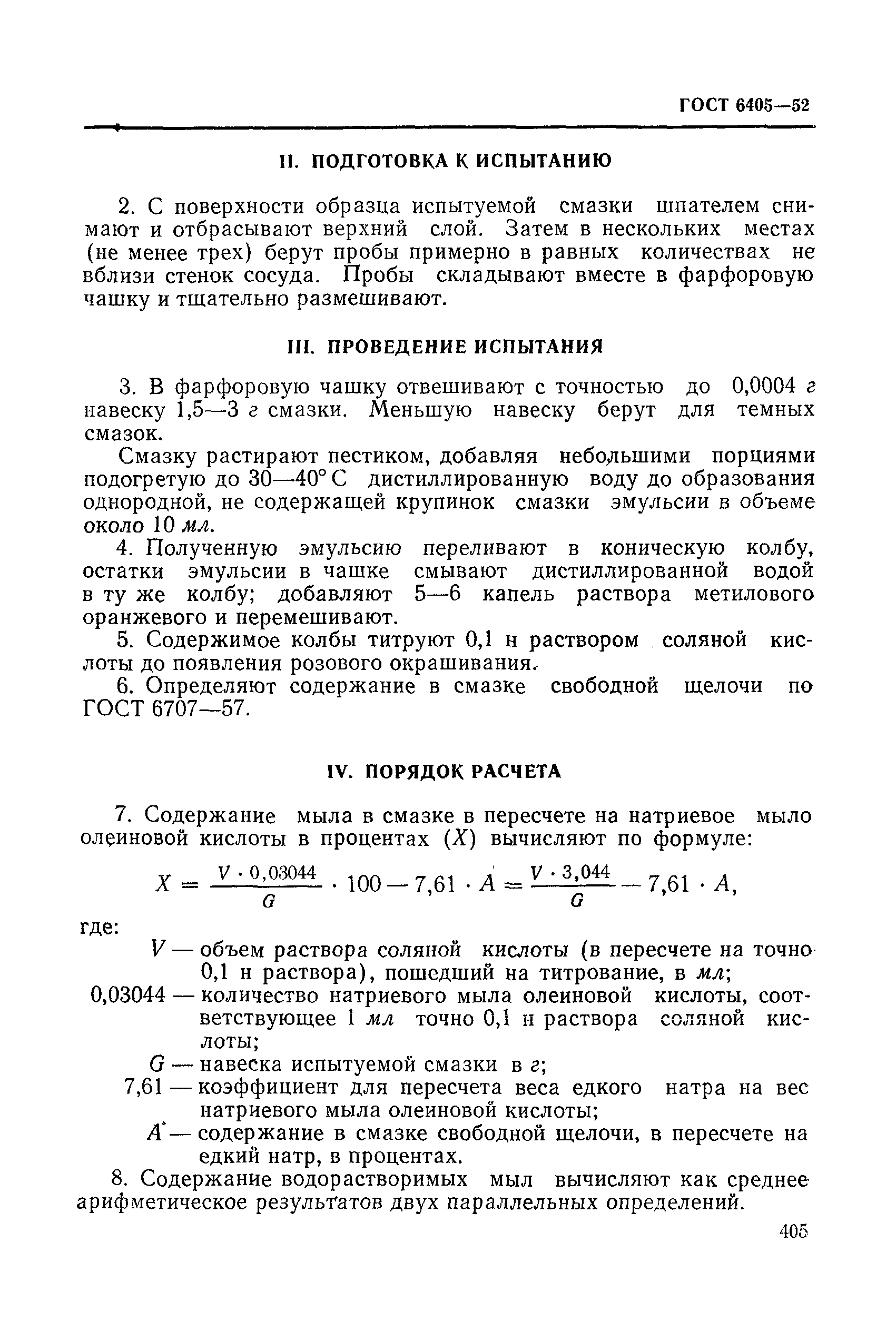 ГОСТ 6405—52

II. ПОДГОТОВКА К ИСПЫТАНИЮ

2. С поверхности образца испытуемой смазки шпателем снимают и отбрасывают верхний слой. Затем в нескольких местах (не менее трех) берут пробы примерно в равных количествах не вблизи стенок сосуда. Пробы складывают вместе в фарфоровую чашку и тщательно размешивают.

III. ПРОВЕДЕНИЕ ИСПЫТАНИЯ

3. В фарфоровую чашку отвешивают с точностью до 0,0004 г навеску 1,5—3 г смазки. Меньшую навеску берут для темных смазок.

Смазку растирают пестиком, добавляя небольшими порциями подогретую до 30—40° С дистиллированную воду до образования однородной, не содержащей крупинок смазки эмульсии в объеме около 10 мл.

4. Полученную эмульсию переливают в коническую колбу, остатки эмульсии в чашке смывают дистиллированной водой в ту же колбу; добавляют 5—6 капель раствора метилового оранжевого и перемешивают.

5. Содержимое колбы титруют 0,1 н раствором соляной кислоты до появления розового окрашивания.

6. Определяют содержание в смазке свободной щелочи по ГОСТ 6707—57.

IV. ПОРЯДОК РАСЧЕТА

7. Содержание мыла в смазке в пересчете на натриевое мыло олеиновой кислоты в процентах ($X$) вычисляют по формуле:

$X = \frac{V \cdot 0,03044}{G} \cdot 100 - 7,61 \cdot A = \frac{V \cdot 3,044}{G} - 7,61 \cdot A,$

где:

$V$ — объем раствора соляной кислоты (в пересчете на точно 0,1 н раствора), пошедший на титрование, в мл;

0,03044 — количество натриевого мыла олеиновой кислоты, соответствующее 1 мл точно 0,1 н раствора соляной кислоты;

$G$ — навеска испытуемой смазки в г;

7,61 — коэффициент для пересчета веса едкого натра на вес натриевого мыла олеиновой кислоты;

$A$ — содержание в смазке свободной щелочи, в пересчете на едкий натр, в процентах.

8. Содержание водорастворимых мыл вычисляют как среднее арифметическое результатов двух параллельных определений.

405